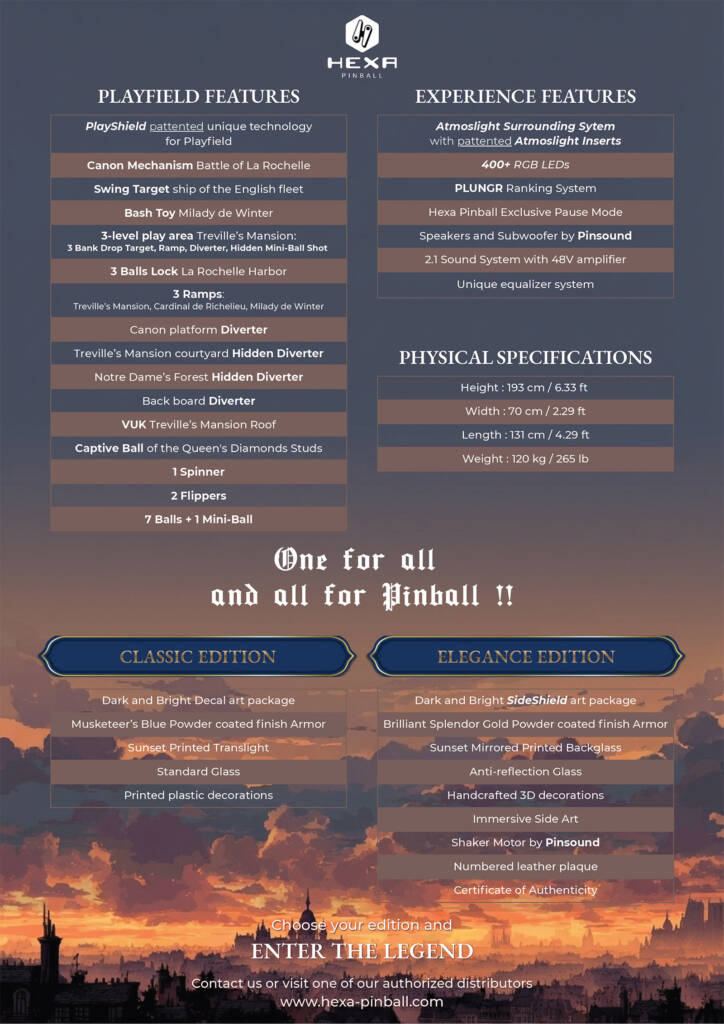 HEXA
PINBALL

PLAYFIELD FEATURES

PlayShield pattented unique technology for Playfield

Canon Mechanism Battle of La Rochelle

Swing Target ship of the English fleet

Bash Toy Milady de Winter

3-level play area Treville's Mansion:
3 Bank Drop Target, Ramp, Diverter, Hidden Mini-Ball Shot

3 Balls Lock La Rochelle Harbor

3 Ramps:
Treville's Mansion, Cardinal de Richelieu, Milady de Winter

Canon platform Diverter

Treville's Mansion courtyard Hidden Diverter

Notre Dame's Forest Hidden Diverter

Back board Diverter

VUK Treville's Mansion Roof

Captive Ball of the Queen's Diamonds Studs

1 Spinner

2 Flippers

7 Balls + 1 Mini-Ball

EXPERIENCE FEATURES

Atmoslight Surrounding Sytem with pattented Atmoslight Inserts

400+ RGB LEDs

PLUNGR Ranking System

Hexa Pinball Exclusive Pause Mode

Speakers and Subwoofer by Pinsound

2.1 Sound System with 48V amplifier

Unique equalizer system

PHYSICAL SPECIFICATIONS

Height : 193 cm / 6.33 ft

Width : 70 cm / 2.29 ft

Length : 131 cm / 4.29 ft

Weight : 120 kg / 265 lb

One for all
and all for Pinball !!

CLASSIC EDITION

Dark and Bright Decal art package

Musketeer's Blue Powder coated finish Armor

Sunset Printed Translight

Standard Glass

Printed plastic decorations

ELEGANCE EDITION

Dark and Bright SideShield art package

Brilliant Splendor Gold Powder coated finish Armor

Sunset Mirrored Printed Backglass

Anti-reflection Glass

Handcrafted 3D decorations

Immersive Side Art

Shaker Motor by Pinsound

Numbered leather plaque

Certificate of Authenticity

Choose your edition and
ENTER THE LEGEND

Contact us or visit one of our authorized distributors
www.hexa-pinball.com